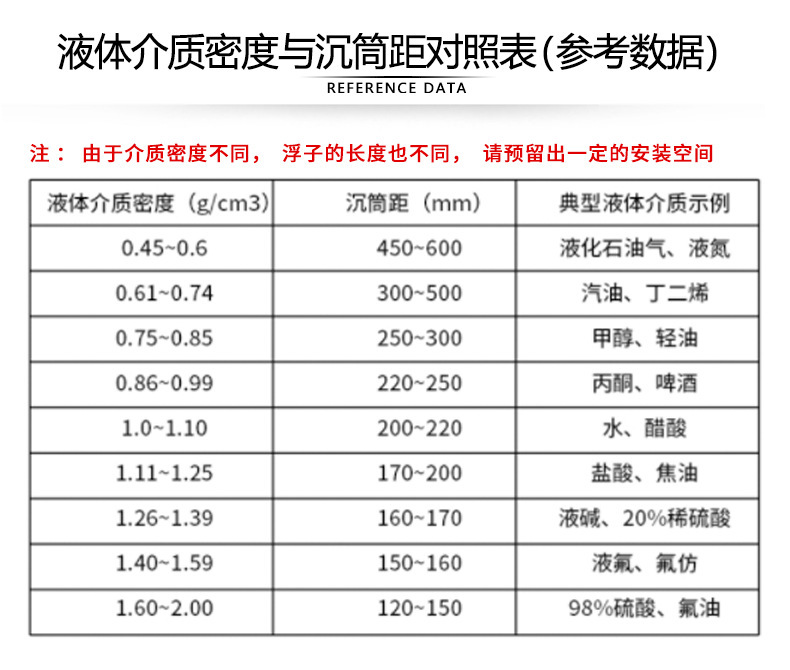 液体介质密度与沉筒距对照表(参考数据)

REFERENCE DATA

注： 由于介质密度不同， 浮子的长度也不同， 请预留出一定的安装空间

| 液体介质密度（g/cm3） | 沉筒距（mm） | 典型液体介质示例 |
|---|---|---|
| 0.45~0.6 | 450~600 | 液化石油气、液氮 |
| 0.61~0.74 | 300~500 | 汽油、丁二烯 |
| 0.75~0.85 | 250~300 | 甲醇、轻油 |
| 0.86~0.99 | 220~250 | 丙酮、啤酒 |
| 1.0~1.10 | 200~220 | 水、醋酸 |
| 1.11~1.25 | 170~200 | 盐酸、焦油 |
| 1.26~1.39 | 160~170 | 液碱、20%稀硫酸 |
| 1.40~1.59 | 150~160 | 液氟、氟仿 |
| 1.60~2.00 | 120~150 | 98%硫酸、氟油 |